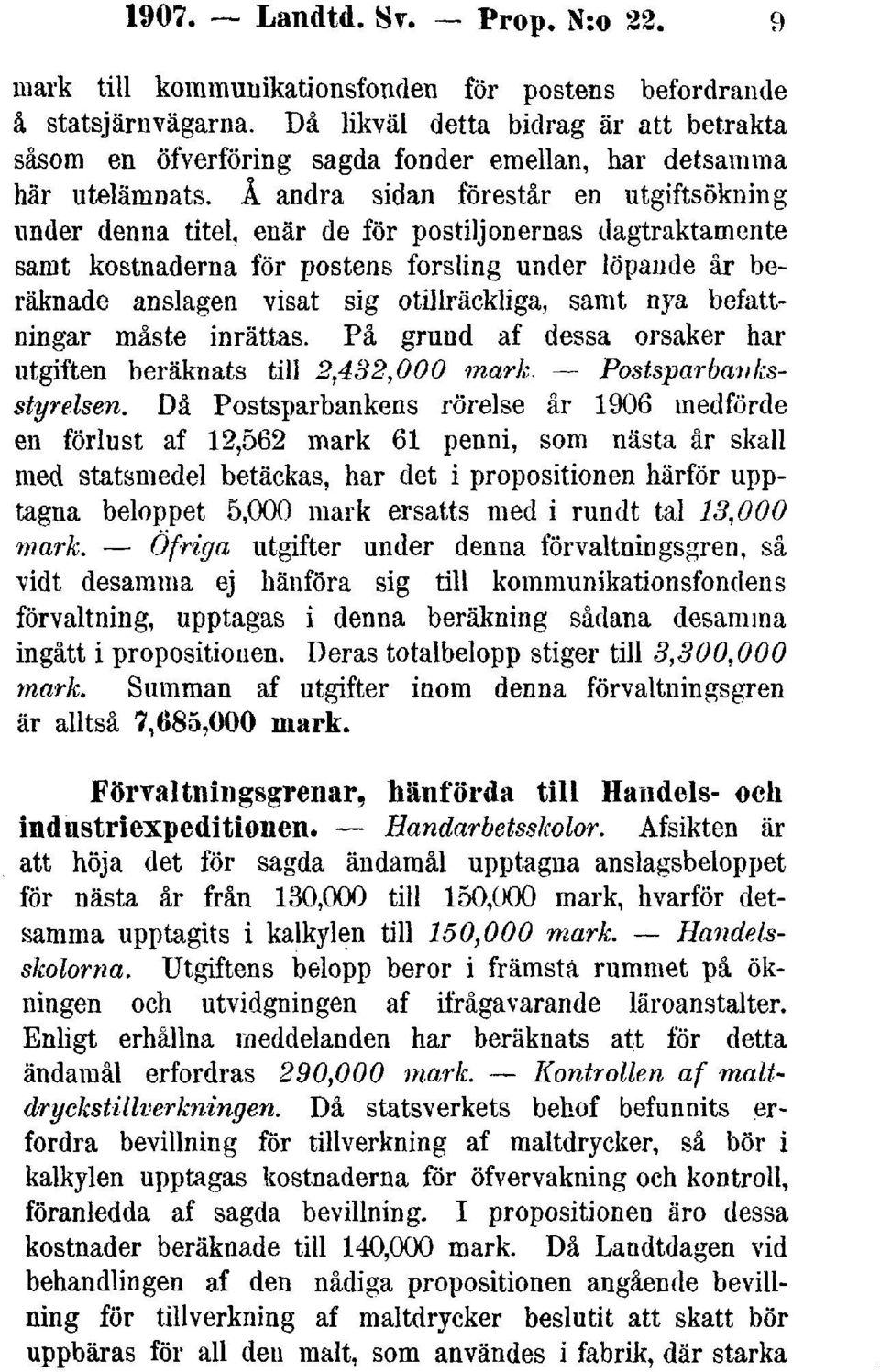 1907. — Landtd. Sv. — Prop. N:o 22. 9

mark till kommunikationsfonden för postens befordrande å statsjärnvägarna. Då likväl detta bidrag är att betrakta såsom en öfverföring sagda fonder emellan, har detsamma här utelämnats. Å andra sidan förestår en utgiftsökning under denna titel, enär de för postiljonernas dagtraktamente samt kostnaderna för postens forsling under löpande år beräknade anslagen visat sig otillräckliga, samt nya befattningar måste inrättas. På grund af dessa orsaker har utgiften beräknats till 2,432,000 mark. — Postsparbanksstyrelsen. Då Postsparbankens rörelse år 1906 medförde en förlust af 12,562 mark 61 penni, som nästa år skall med statsmedel betäckas, har det i propositionen härför upptagna beloppet 5,000 mark ersatts med i rundt tal 13,000 mark. — Öfriga utgifter under denna förvaltningsgren, så vidt desamma ej hänföra sig till kommunikationsfondens förvaltning, upptagas i denna beräkning sådana desamma ingått i propositionen. Deras totalbelopp stiger till 3,300,000 mark. Summan af utgifter inom denna förvaltningsgren är alltså 7,685,000 mark.

Förvaltningsgrenar, hänförda till Handels- och industriexpeditionen. — Handarbetsskolor. Afsikten är att höja det för sagda ändamål upptagna anslagsbeloppet för nästa år från 130,000 till 150,000 mark, hvarför detsamma upptagits i kalkylen till 150,000 mark. — Handelsskolorna. Utgiftens belopp beror i främsta rummet på ökningen och utvidgningen af ifrågavarande läroanstalter. Enligt erhållna meddelanden har beräknats att för detta ändamål erfordras 290,000 mark. — Kontrollen af maltdryckstillverkningen. Då statsverkets behof befunnits erfordra bevillning för tillverkning af maltdrycker, så bör i kalkylen upptagas kostnaderna för öfvervakning och kontroll, föranledda af sagda bevillning. I propositionen äro dessa kostnader beräknade till 140,000 mark. Då Landtdagen vid behandlingen af den nådiga propositionen angående bevillning för tillverkning af maltdrycker beslutit att skatt bör uppbäras för all den malt, som användes i fabrik, där starka